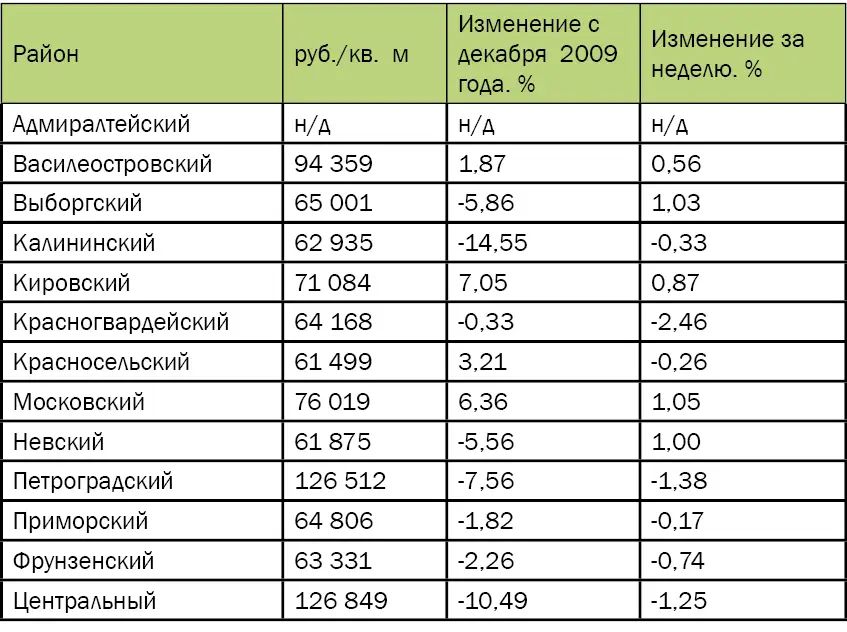 | Район | руб./кв. м | Изменение с декабря 2009 года. % | Изменение за неделю. % |
|---|---|---|---|
| Адмиралтейский | н/д | н/д | н/д |
| Василеостровский | 94 359 | 1,87 | 0,56 |
| Выборгский | 65 001 | -5,86 | 1,03 |
| Калининский | 62 935 | -14,55 | -0,33 |
| Кировский | 71 084 | 7,05 | 0,87 |
| Красногвардейский | 64 168 | -0,33 | -2,46 |
| Красносельский | 61 499 | 3,21 | -0,26 |
| Московский | 76 019 | 6,36 | 1,05 |
| Невский | 61 875 | -5,56 | 1,00 |
| Петроградский | 126 512 | -7,56 | -1,38 |
| Приморский | 64 806 | -1,82 | -0,17 |
| Фрунзенский | 63 331 | -2,26 | -0,74 |
| Центральный | 126 849 | -10,49 | -1,25 |